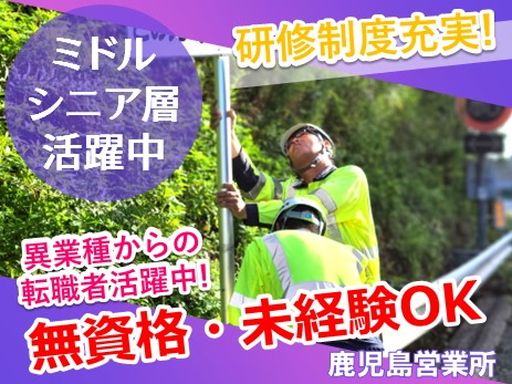 ミドル
シニア層
活躍中

研修制度充実!

異業種からの
転職者活躍中!

無資格・未経験OK

鹿児島営業所